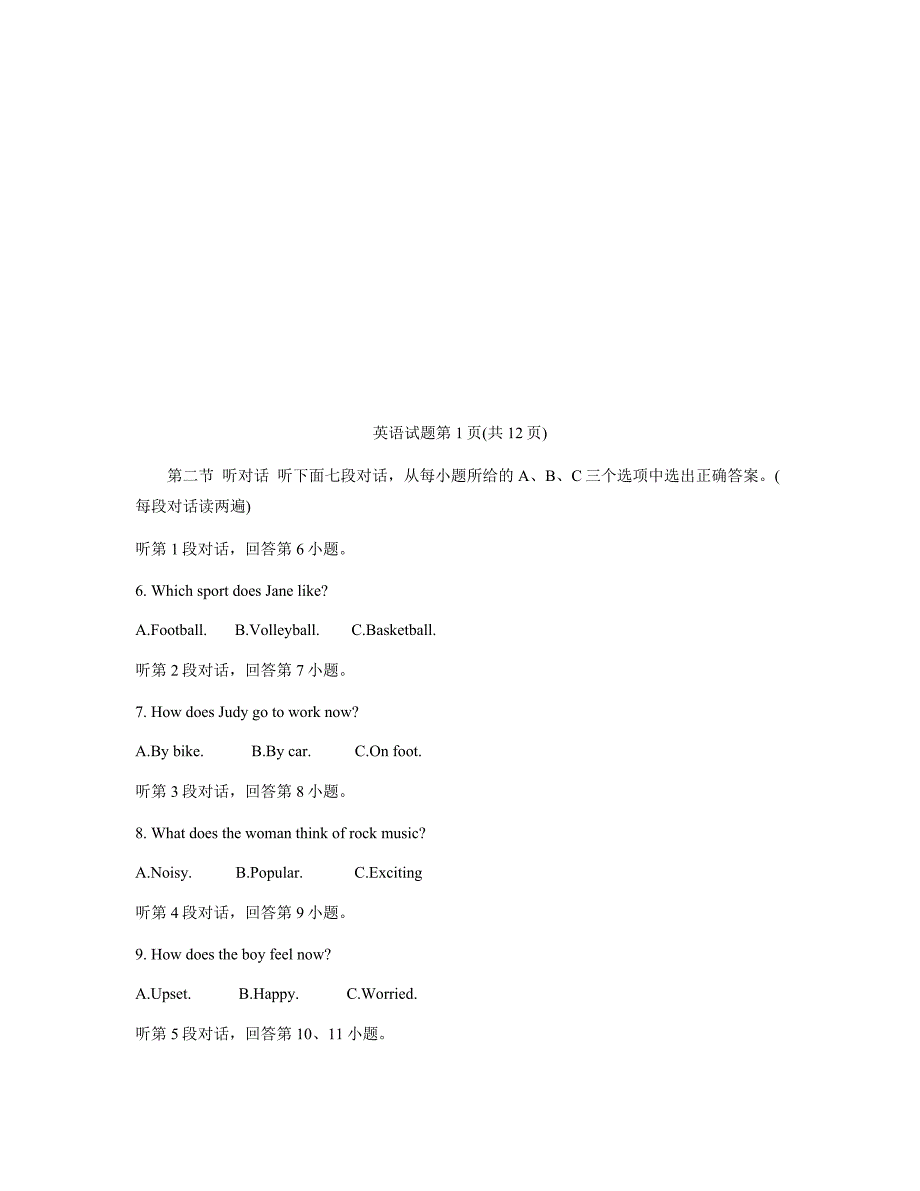 英语试题第 1 页(共 12 页)

第二节 听对话 听下面七段对话，从每小题所给的 A、B、C 三个选项中选出正确答案。(每段对话读两遍)

听第 1 段对话，回答第 6 小题。

6. Which sport does Jane like?

A.Football. B.Volleyball. C.Basketball.

听第 2 段对话，回答第 7 小题。

7. How does Judy go to work now?

A.By bike. B.By car. C.On foot.

听第 3 段对话，回答第 8 小题。

8. What does the woman think of rock music?

A.Noisy. B.Popular. C.Exciting

听第 4 段对话，回答第 9 小题。

9. How does the boy feel now?

A.Upset. B.Happy. C.Worried.

听第 5 段对话，回答第 10、11 小题。